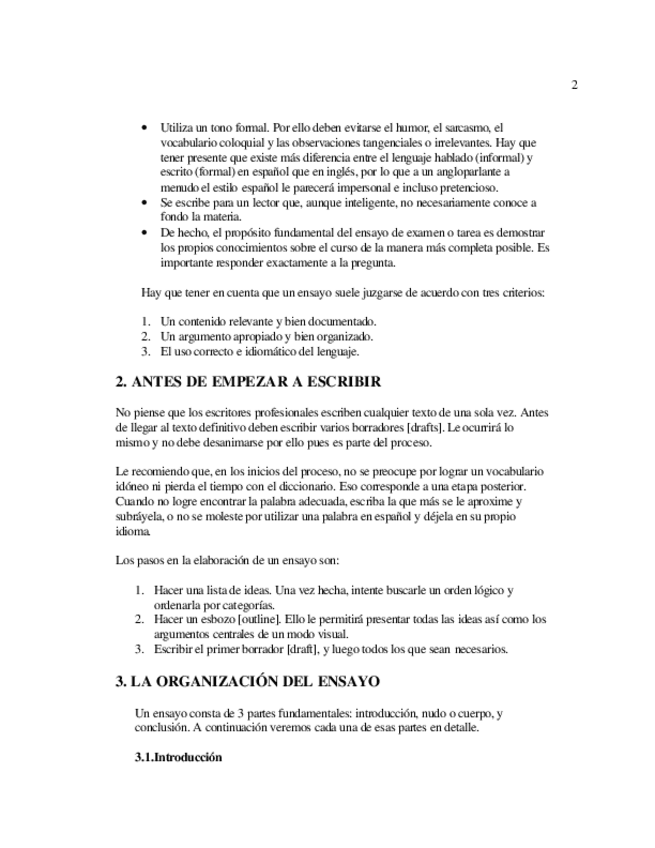 2

• Utiliza un tono formal. Por ello deben evitarse el humor, el sarcasmo, el vocabulario coloquial y las observaciones tangenciales o irrelevantes. Hay que tener presente que existe más diferencia entre el lenguaje hablado (informal) y escrito (formal) en español que en inglés, por lo que a un angloparlante a menudo el estilo español le parecerá impersonal e incluso pretencioso.
• Se escribe para un lector que, aunque inteligente, no necesariamente conoce a fondo la materia.
• De hecho, el propósito fundamental del ensayo de examen o tarea es demostrar los propios conocimientos sobre el curso de la manera más completa posible. Es importante responder exactamente a la pregunta.

Hay que tener en cuenta que un ensayo suele juzgarse de acuerdo con tres criterios:

1. Un contenido relevante y bien documentado.
2. Un argumento apropiado y bien organizado.
3. El uso correcto e idiomático del lenguaje.

2. ANTES DE EMPEZAR A ESCRIBIR

No piense que los escritores profesionales escriben cualquier texto de una sola vez. Antes de llegar al texto definitivo deben escribir varios borradores [drafts]. Le ocurrirá lo mismo y no debe desanimarse por ello pues es parte del proceso.

Le recomiendo que, en los inicios del proceso, no se preocupe por lograr un vocabulario idóneo ni pierda el tiempo con el diccionario. Eso corresponde a una etapa posterior. Cuando no logre encontrar la palabra adecuada, escriba la que más se le aproxime y subráyela, o no se moleste por utilizar una palabra en español y déjela en su propio idioma.

Los pasos en la elaboración de un ensayo son:

1. Hacer una lista de ideas. Una vez hecha, intente buscarle un orden lógico y ordenarla por categorías.
2. Hacer un esbozo [outline]. Ello le permitirá presentar todas las ideas así como los argumentos centrales de un modo visual.
3. Escribir el primer borrador [draft], y luego todos los que sean necesarios.

3. LA ORGANIZACIÓN DEL ENSAYO

Un ensayo consta de 3 partes fundamentales: introducción, nudo o cuerpo, y conclusión. A continuación veremos cada una de esas partes en detalle.

3.1.Introducción